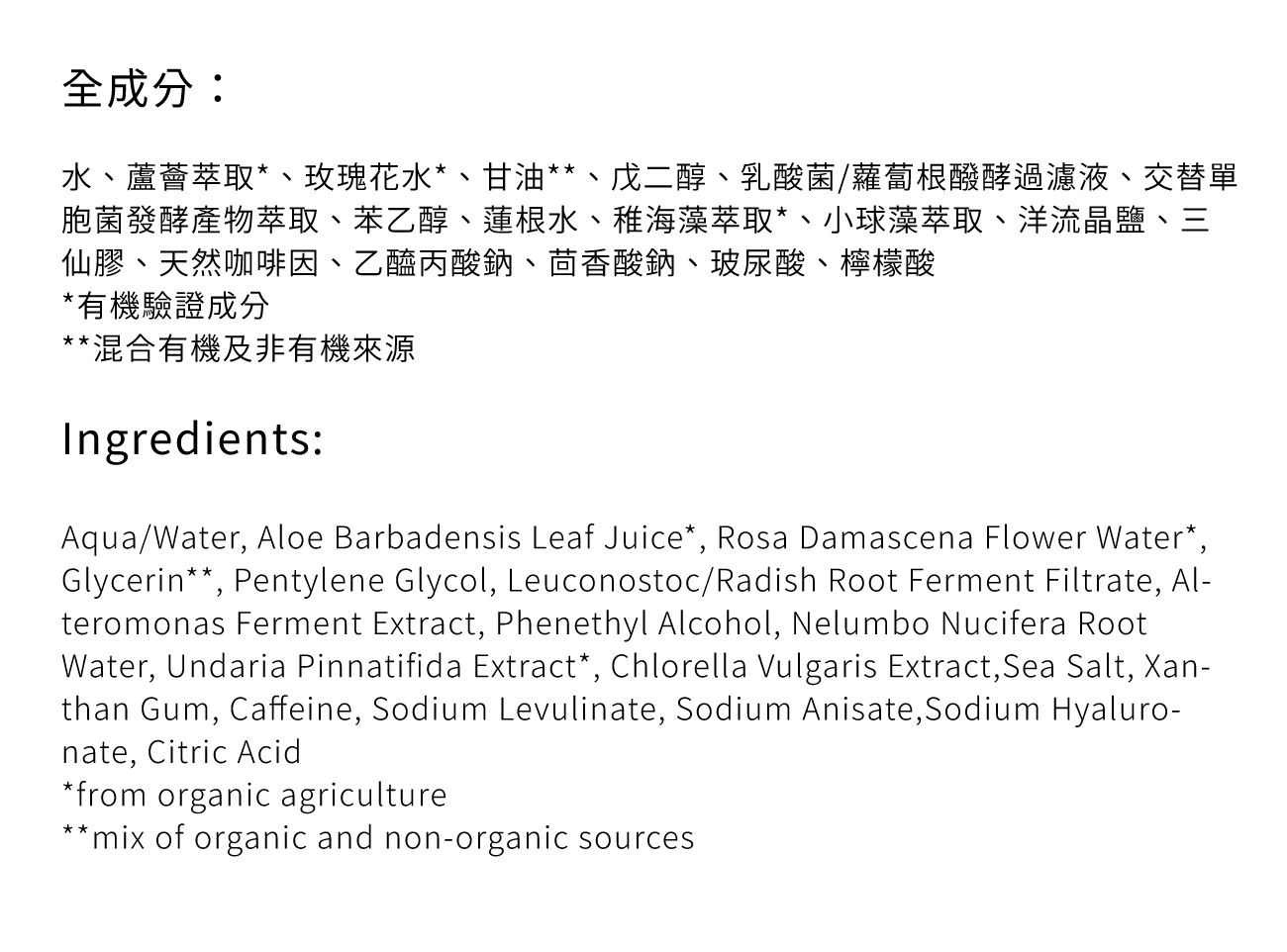 全成分：

水、蘆薈萃取*、玫瑰花水*、甘油**、戊二醇、乳酸菌/蘿蔔根醱酵過濾液、交替單胞菌發酵產物萃取、苯乙醇、蓮根水、稚海藻萃取*、小球藻萃取、洋流晶鹽、三仙膠、天然咖啡因、乙醯丙酸鈉、茴香酸鈉、玻尿酸、檸檬酸
*有機驗證成分
**混合有機及非有機來源

Ingredients:

Aqua/Water, Aloe Barbadensis Leaf Juice*, Rosa Damascena Flower Water*, Glycerin**, Pentylene Glycol, Leuconostoc/Radish Root Ferment Filtrate, Alteromonas Ferment Extract, Phenethyl Alcohol, Nelumbo Nucifera Root Water, Undaria Pinnatifida Extract*, Chlorella Vulgaris Extract,Sea Salt, Xanthan Gum, Caffeine, Sodium Levulinate, Sodium Anisate,Sodium Hyaluronate, Citric Acid
*from organic agriculture
**mix of organic and non-organic sources